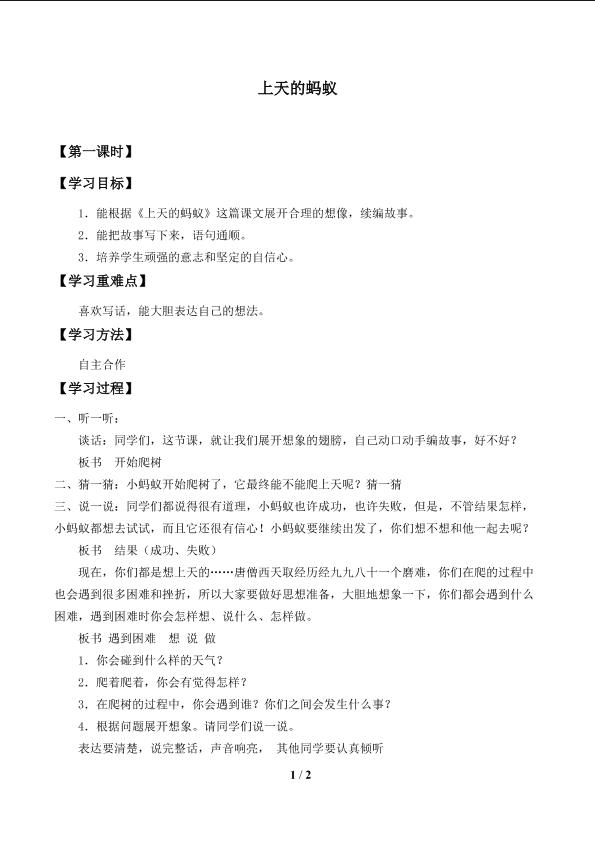 上天的蚂蚁

【第一课时】

【学习目标】

1．能根据《上天的蚂蚁》这篇课文展开合理的想像，续编故事。

2．能把故事写下来，语句通顺。

3．培养学生顽强的意志和坚定的自信心。

【学习重难点】

喜欢写话，能大胆表达自己的想法。

【学习方法】

自主合作

【学习过程】

一、听一听：

谈话：同学们，这节课，就让我们展开想象的翅膀，自己动口动手编故事，好不好？

板书　开始爬树

二、猜一猜：小蚂蚁开始爬树了，它最终能不能爬上天呢？猜一猜

三、说一说：同学们都说得很有道理，小蚂蚁也许成功，也许失败，但是，不管结果怎样，小蚂蚁都想去试试，而且它还很有信心！小蚂蚁要继续出发了，你们想不想和他一起去呢？

板书　结果（成功、失败）

现在，你们都是想上天的……唐僧西天取经历经九九八十一个磨难，你们在爬的过程中也会遇到很多困难和挫折，所以大家要做好思想准备，大胆地想象一下，你们都会遇到什么困难，遇到困难时你会怎样想、说什么、怎样做。

板书 遇到困难　想 说 做

1．你会碰到什么样的天气？

2．爬着爬着，你会有觉得怎样？

3．在爬树的过程中，你会遇到谁？你们之间会发生什么事？

4．根据问题展开想象。请同学们说一说。

表达要清楚，说完整话，声音响亮，　其他同学要认真倾听

1 / 2